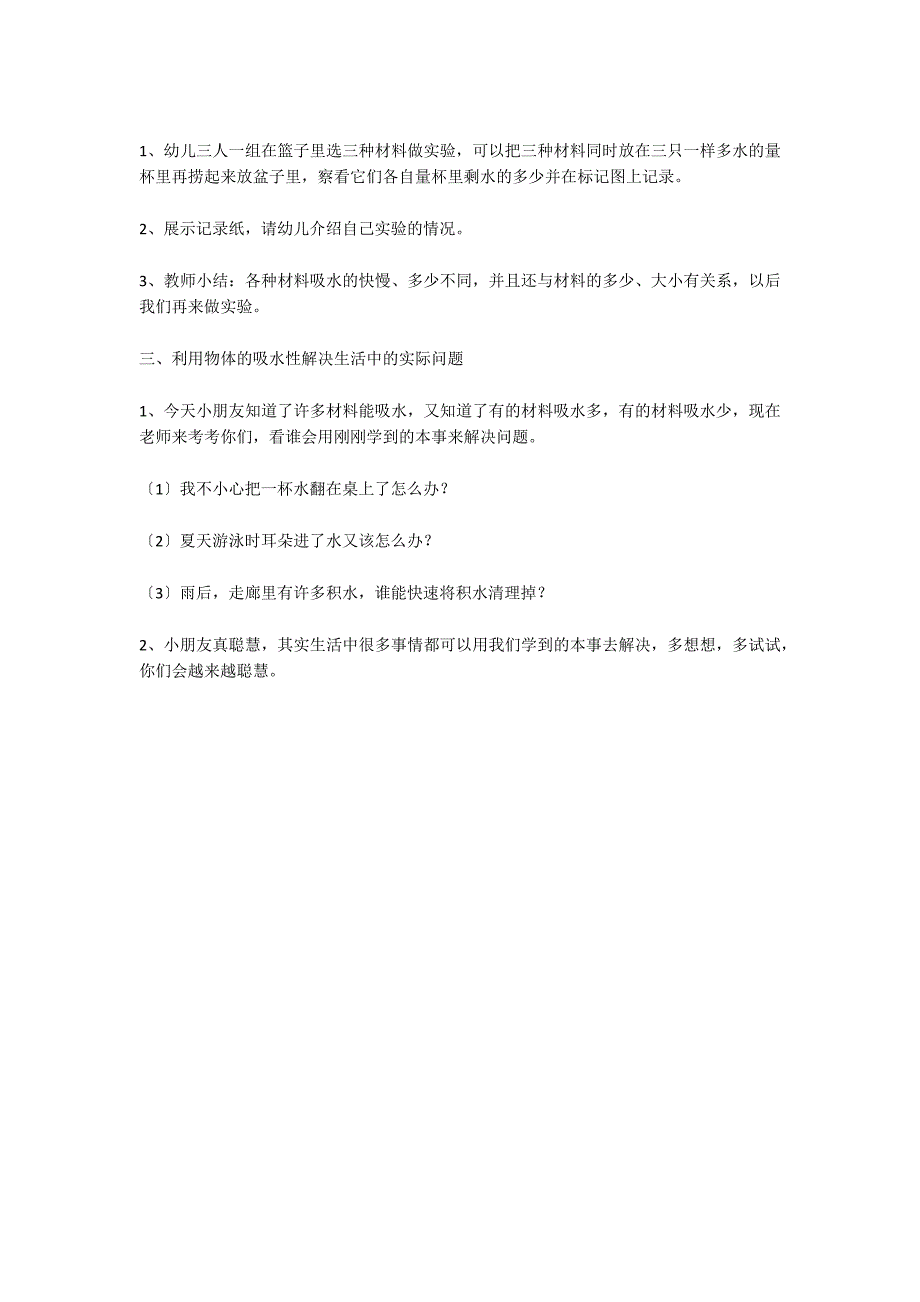 1、幼儿三人一组在篮子里选三种材料做实验，可以把三种材料同时放在三只一样多水的量杯里再捞起来放盆子里，察看它们各自量杯里剩水的多少并在标记图上记录。

2、展示记录纸，请幼儿介绍自己实验的情况。

3、教师小结：各种材料吸水的快慢、多少不同，并且还与材料的多少、大小有关系，以后我们再来做实验。

三、利用物体的吸水性解决生活中的实际问题

1、今天小朋友知道了许多材料能吸水，又知道了有的材料吸水多，有的材料吸水少，现在老师来考考你们，看谁会用刚刚学到的本事来解决问题。

〔1〕我不小心把一杯水翻在桌上了怎么办？

〔2〕夏天游泳时耳朵进了水又该怎么办？

〔3〕雨后，走廊里有许多积水，谁能快速将积水清理掉？

2、小朋友真聪慧，其实生活中很多事情都可以用我们学到的本事去解决，多想想，多试试，你们会越来越聪慧。